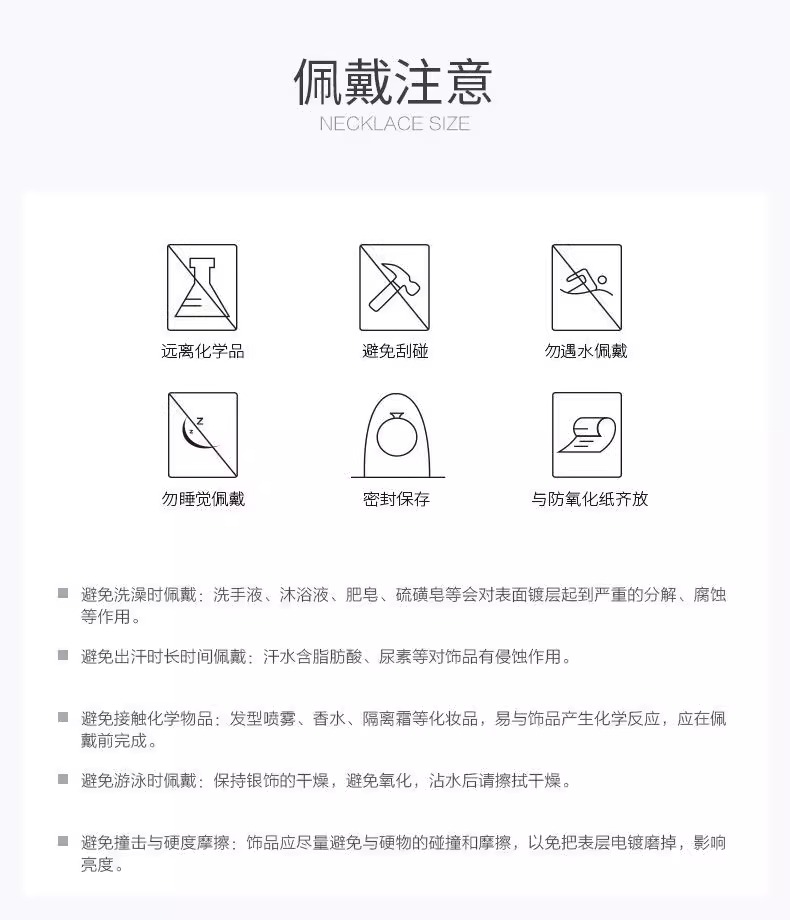 佩戴注意
NECKLACE SIZE

远离化学品

避免刮碰

勿遇水佩戴

z
z

勿睡觉佩戴

密封保存

与防氧化纸齐放

■ 避免洗澡时佩戴：洗手液、沐浴液、肥皂、硫磺皂等会对表面镀层起到严重的分解、腐蚀等作用。

■ 避免出汗时长时间佩戴：汗水含脂肪酸、尿素等对饰品有侵蚀作用。

■ 避免接触化学物品：发型喷雾、香水、隔离霜等化妆品，易与饰品产生化学反应，应在佩戴前完成。

■ 避免游泳时佩戴：保持银饰的干燥，避免氧化，沾水后请擦拭干燥。

■ 避免撞击与硬度摩擦：饰品应尽量避免与硬物的碰撞和摩擦，以免把表层电镀磨掉，影响亮度。